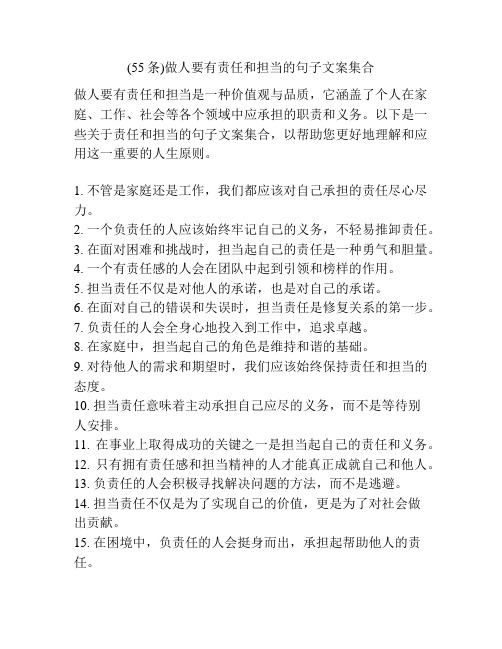 (55 条)做人要有责任和担当的句子文案集合

做人要有责任和担当是一种价值观与品质，它涵盖了个人在家庭、工作、社会等各个领域中应承担的职责和义务。以下是一些关于责任和担当的句子文案集合，以帮助您更好地理解和应用这一重要的人生原则。

1. 不管是家庭还是工作，我们都应该对自己承担的责任尽心尽力。
2. 一个负责任的人应该始终牢记自己的义务，不轻易推卸责任。
3. 在面对困难和挑战时，担当起自己的责任是一种勇气和胆量。
4. 一个有责任感的人会在团队中起到引领和榜样的作用。
5. 担当责任不仅是对他人的承诺，也是对自己的承诺。
6. 在面对自己的错误和失误时，担当责任是修复关系的第一步。
7. 负责任的人会全身心地投入到工作中，追求卓越。
8. 在家庭中，担当起自己的角色是维持和谐的基础。
9. 对待他人的需求和期望时，我们应该始终保持责任和担当的态度。
10. 担当责任意味着主动承担自己应尽的义务，而不是等待别人安排。
11. 在事业上取得成功的关键之一是担当起自己的责任和义务。
12. 只有拥有责任感和担当精神的人才能真正成就自己和他人。
13. 负责任的人会积极寻找解决问题的方法，而不是逃避。
14. 担当责任不仅是为了实现自己的价值，更是为了对社会做出贡献。
15. 在困境中，负责任的人会挺身而出，承担起帮助他人的责任。